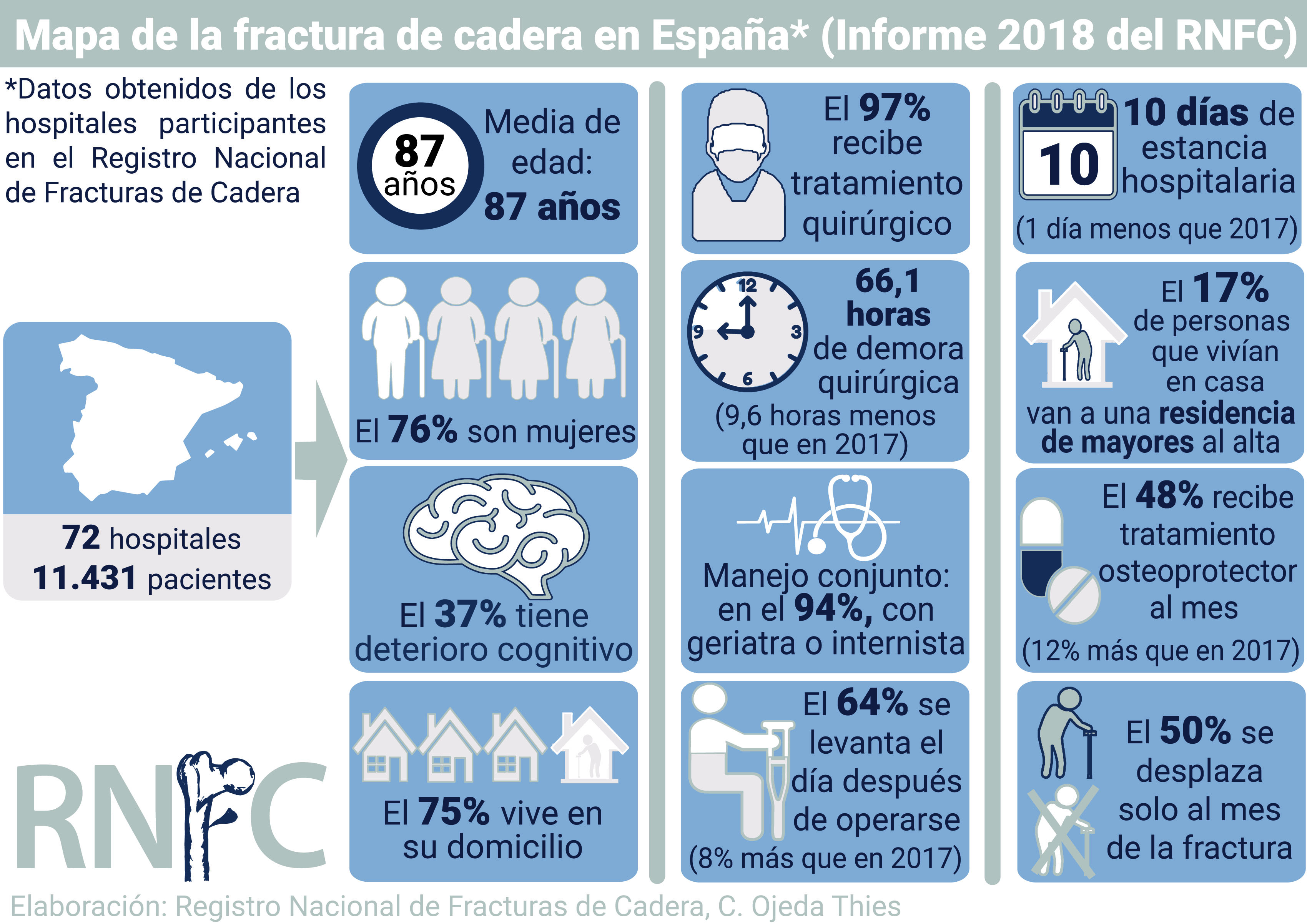 Mapa de la fractura de cadera en España* (Informe 2018 del RNFC)

*Datos obtenidos de los hospitales participantes en el Registro Nacional de Fracturas de Cadera

72 hospitales
11.431 pacientes

RNFC

87 años

Media de edad: 87 años

El 76% son mujeres

El 37% tiene deterioro cognitivo

El 75% vive en su domicilio

El 97% recibe tratamiento quirúrgico

12
3
6
9

66,1 horas de demora quirúrgica
(9,6 horas menos que en 2017)

Manejo conjunto: en el 94%, con geriatra o internista

El 64% se levanta el día después de operarse
(8% más que en 2017)

10

10 días de estancia hospitalaria
(1 día menos que 2017)

El 17% de personas que vivían en casa van a una residencia de mayores al alta

El 48% recibe tratamiento osteoprotector al mes
(12% más que en 2017)

El 50% se desplaza solo al mes de la fractura

Elaboración: Registro Nacional de Fracturas de Cadera, C. Ojeda Thies